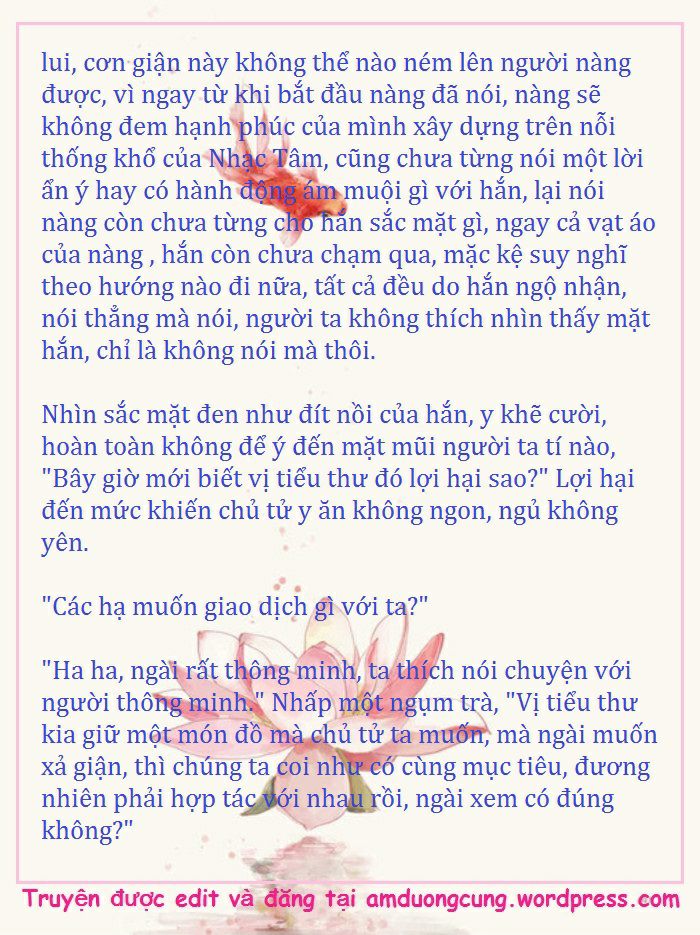 lui, cơn giận này không thể nào ném lên người nàng được, vì ngay từ khi bắt đầu nàng đã nói, nàng sẽ không đem hạnh phúc của mình xây dựng trên nỗi thống khổ của Nhạc Tâm, cũng chưa từng nói một lời ẩn ý hay có hành động ám muội gì với hắn, lại nói nàng còn chưa từng cho hắn sắc mặt gì, ngay cả vạt áo của nàng , hắn còn chưa chạm qua, mặc kệ suy nghĩ theo hướng nào đi nữa, tất cả đều do hắn ngộ nhận, nói thẳng mà nói, người ta không thích nhìn thấy mặt hắn, chỉ là không nói mà thôi.

Nhìn sắc mặt đen như đít nồi của hắn, y khẽ cười, hoàn toàn không để ý đến mặt mũi người ta tí nào, "Bây giờ mới biết vị tiểu thư đó lợi hại sao?" Lợi hại đến mức khiến chủ tử y ăn không ngon, ngủ không yên.

"Các hạ muốn giao dịch gì với ta?"

"Ha ha, ngài rất thông minh, ta thích nói chuyện với người thông minh." Nhấp một ngụm trà, "Vị tiểu thư kia giữ một món đồ mà chủ tử ta muốn, mà ngài muốn xả giận, thì chúng ta coi như có cùng mục tiêu, đương nhiên phải hợp tác với nhau rồi, ngài xem có đúng không?"

Truyện được edit và đăng tại amduongcung.wordpress.com